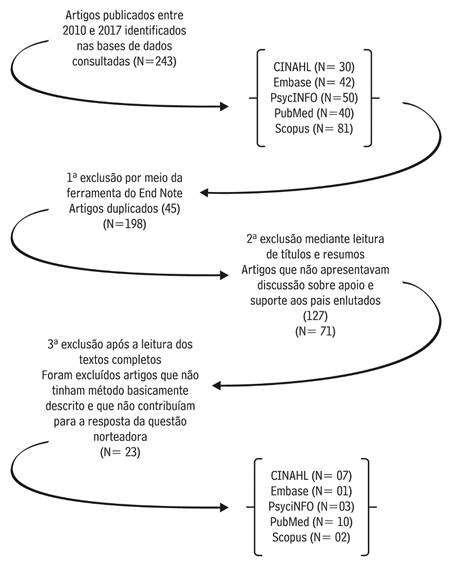 Artigos publicados entre 2010 e 2017 identificados nas bases de dados consultadas (N=243)

CINAHL (N= 30)
Embase (N= 42)
PsycINFO (N=50)
PubMed (N=40)
Scopus (N= 81)

1ª exclusão por meio da ferramenta do End Note
Artigos duplicados (45)
(N=198)

2ª exclusão mediante leitura de títulos e resumos
Artigos que não apresentavam discussão sobre apoio e suporte aos pais enlutados
(127)
(N= 71)

3ª exclusão após a leitura dos textos completos
Foram excluídos artigos que não tinham método basicamente descrito e que não contribuíam para a resposta da questão norteadora
(N= 23)

CINAHL (N= 07)
Embase (N= 01)
PsyciNFO (N=03)
PubMed (N= 10)
Scopus (N= 02)